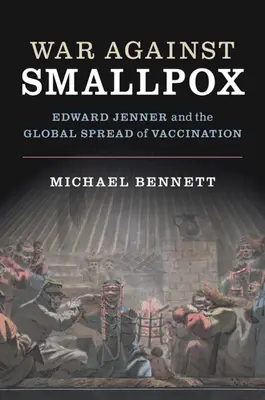 WAR AGAINST
SMALLPOX

EDWARD JENNER and the
GLOBAL SPREAD of VACCINATION

MICHAEL BENNETT